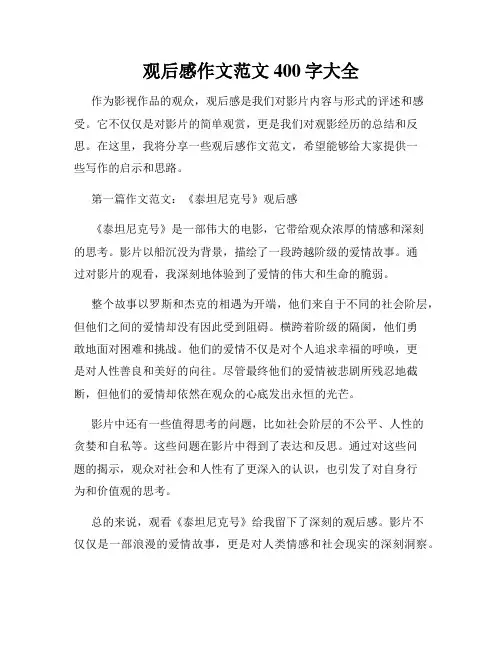 观后感作文范文 400 字大全

作为影视作品的观众，观后感是我们对影片内容与形式的评述和感受。它不仅仅是对影片的简单观赏，更是我们对观影经历的总结和反思。在这里，我将分享一些观后感作文范文，希望能够给大家提供一些写作的启示和思路。

第一篇作文范文：《泰坦尼克号》观后感

《泰坦尼克号》是一部伟大的电影，它带给观众浓厚的情感和深刻的思考。影片以船沉没为背景，描绘了一段跨越阶级的爱情故事。通过对影片的观看，我深刻地体验到了爱情的伟大和生命的脆弱。

整个故事以罗斯和杰克的相遇为开端，他们来自于不同的社会阶层，但他们之间的爱情却没有因此受到阻碍。横跨着阶级的隔阂，他们勇敢地面对困难和挑战。他们的爱情不仅是对个人追求幸福的呼唤，更是对人性善良和美好的向往。尽管最终他们的爱情被悲剧所残忍地截断，但他们的爱情却依然在观众的心底发出永恒的光芒。

影片中还有一些值得思考的问题，比如社会阶层的不公平、人性的贪婪和自私等。这些问题在影片中得到了表达和反思。通过对这些问题的揭示，观众对社会和人性有了更深入的认识，也引发了对自身行为和价值观的思考。

总的来说，观看《泰坦尼克号》给我留下了深刻的观后感。影片不仅仅是一部浪漫的爱情故事，更是对人类情感和社会现实的深刻洞察。